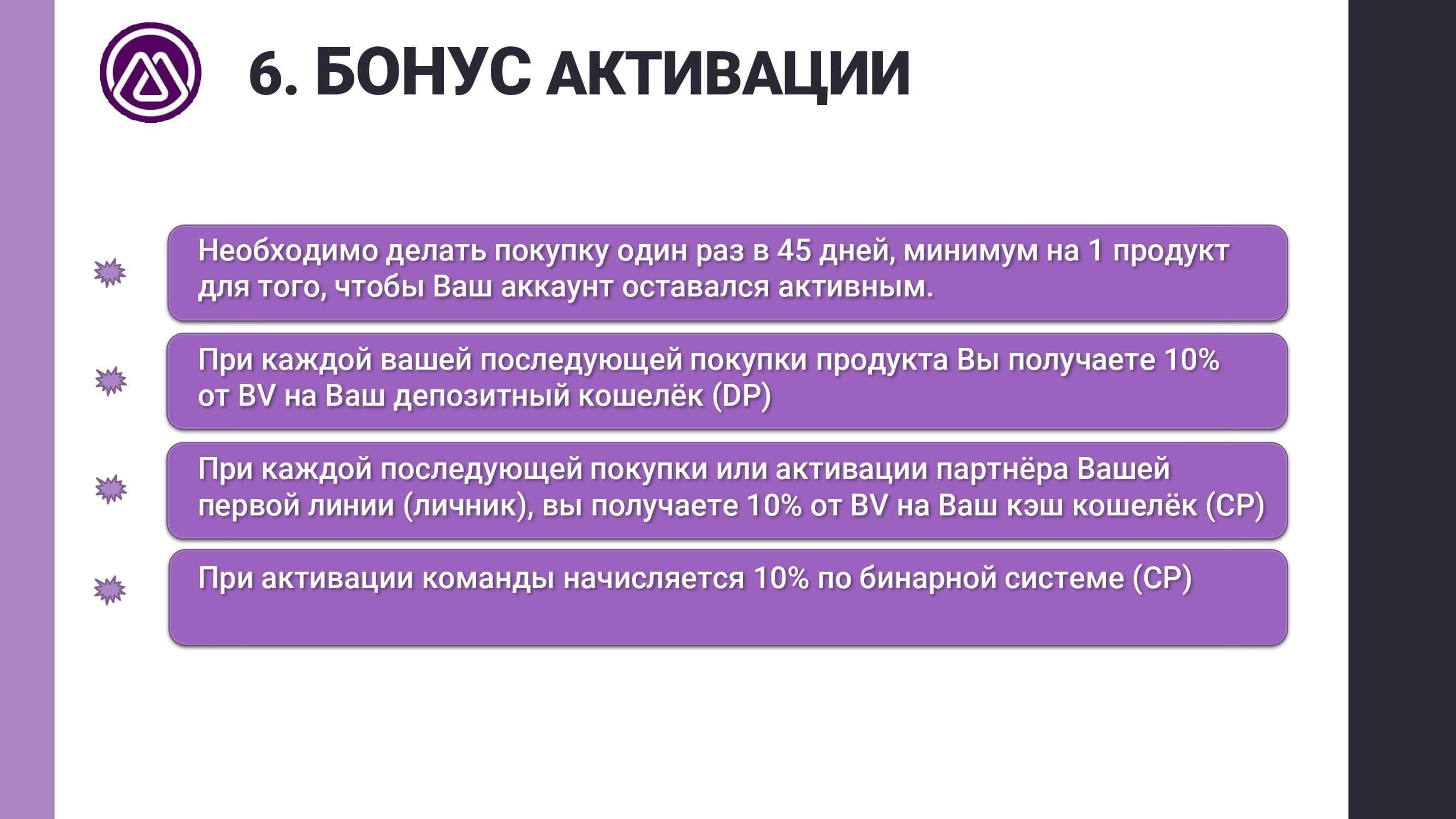 6. БОНУС АКТИВАЦИИ

Необходимо делать покупку один раз в 45 дней, минимум на 1 продукт для того, чтобы Ваш аккаунт оставался активным.

При каждой вашей последующей покупки продукта Вы получаете 10% от BV на Ваш депозитный кошелёк (DP)

При каждой последующей покупки или активации партнёра Вашей первой линии (личник), вы получаете 10% от BV на Ваш кэш кошелёк (CP)

При активации команды начисляется 10% по бинарной системе (CP)